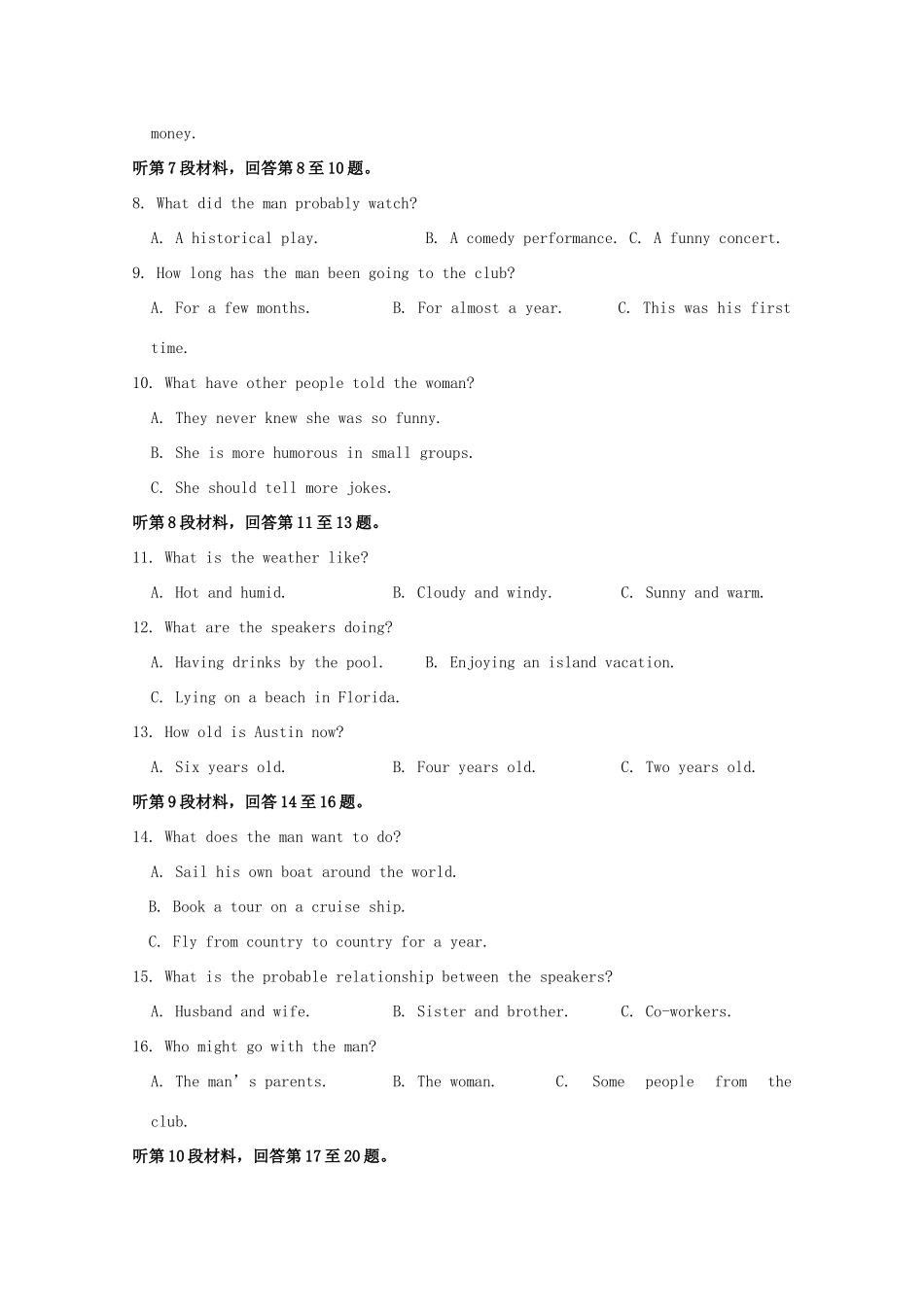 money.

听第7段材料，回答第8至10题。

8. What did the man probably watch?

A. A historical play. B. A comedy performance. C. A funny concert.

9. How long has the man been going to the club?

A. For a few months. B. For almost a year. C. This was his first time.

10. What have other people told the woman?

A. They never knew she was so funny.

B. She is more humorous in small groups.

C. She should tell more jokes.

听第8段材料，回答第11至13题。

11. What is the weather like?

A. Hot and humid. B. Cloudy and windy. C. Sunny and warm.

12. What are the speakers doing?

A. Having drinks by the pool. B. Enjoying an island vacation.

C. Lying on a beach in Florida.

13. How old is Austin now?

A. Six years old. B. Four years old. C. Two years old.

听第9段材料，回答14至16题。

14. What does the man want to do?

A. Sail his own boat around the world.

B. Book a tour on a cruise ship.

C. Fly from country to country for a year.

15. What is the probable relationship between the speakers?

A. Husband and wife. B. Sister and brother. C. Co-workers.

16. Who might go with the man?

A. The man’s parents. B. The woman. C. Some people from the club.

听第10段材料，回答第17至20题。